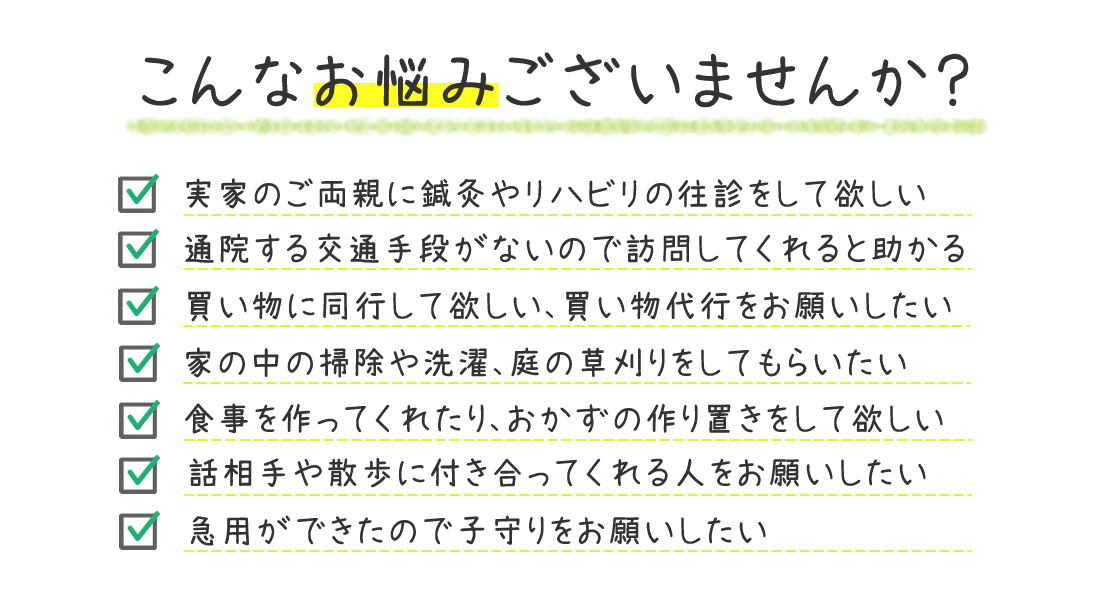 こんなお悩みございませんか?

実家のご両親に鍼灸やリハビリの往診をして欲しい

通院する交通手段がないので訪問してくれると助かる

買い物に同行して欲しい、買い物代行をお願いしたい

家の中の掃除や洗濯、庭の草刈りをしてもらいたい

食事を作ってくれたり、おかずの作り置きをして欲しい

話相手や散歩に付き合ってくれる人をお願いしたい

急用ができたので子守りをお願いしたい